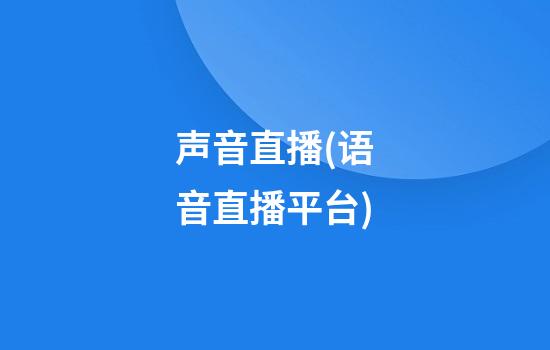 声音直播(语音直播平台)